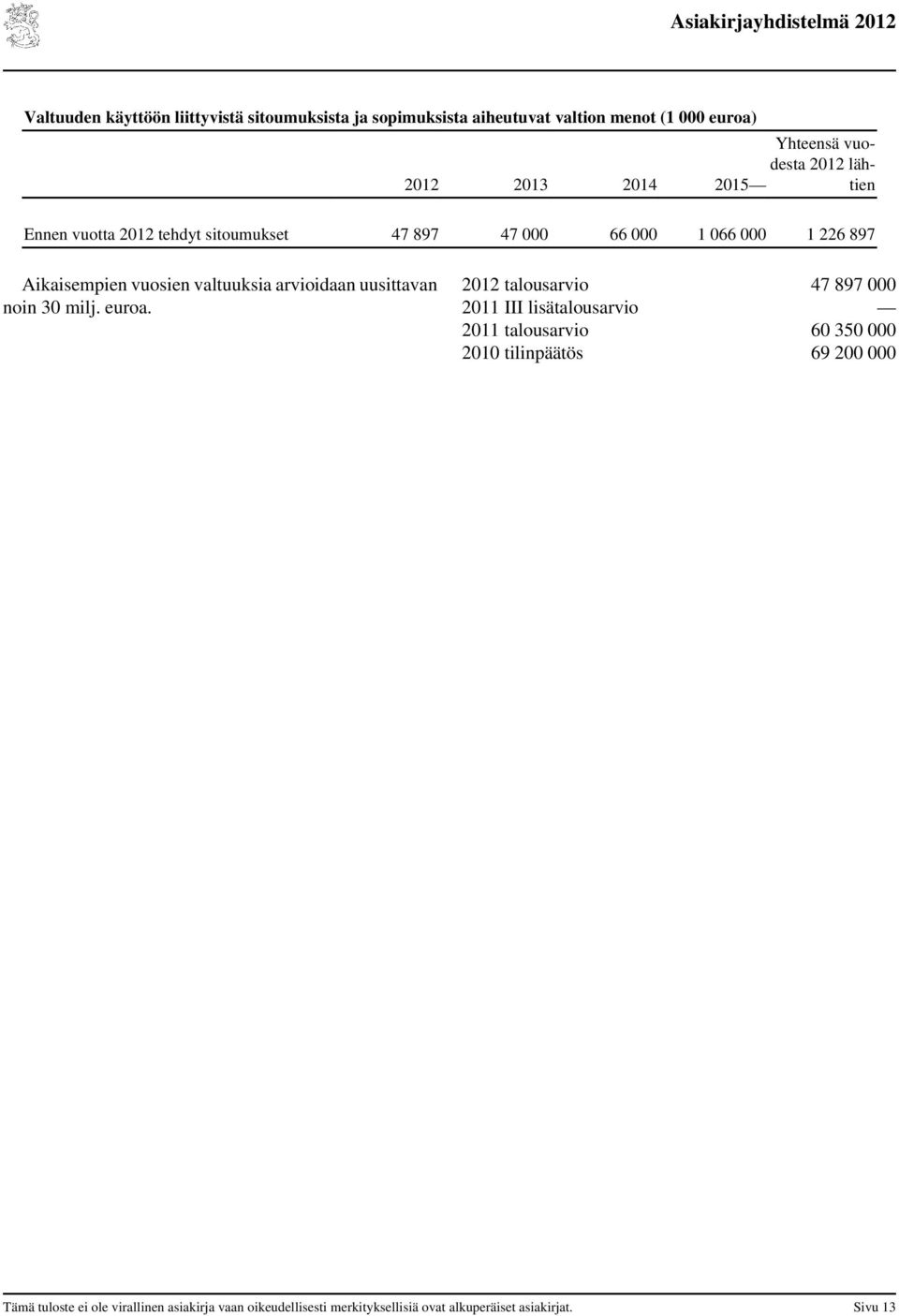 Asiakirjayhdistelmä 2012

Valtuuden käyttöön liittyvistä sitoumuksista ja sopimuksista aiheutuvat valtion menot (1 000 euroa)

| | 2012 | 2013 | 2014 | 2015— | Yhteensä vuodesta 2012 lähtien |
|---|---|---|---|---|---|
| Ennen vuotta 2012 tehdyt sitoumukset | 47 897 | 47 000 | 66 000 | 1 066 000 | 1 226 897 |

Aikaisempien vuosien valtuuksia arvioidaan uusittavan noin 30 milj. euroa.

| | |
|---|---|
| 2012 talousarvio | 47 897 000 |
| 2011 III lisätalousarvio | — |
| 2011 talousarvio | 60 350 000 |
| 2010 tilinpäätös | 69 200 000 |

Tämä tuloste ei ole virallinen asiakirja vaan oikeudellisesti merkityksellisiä ovat alkuperäiset asiakirjat. Sivu 13